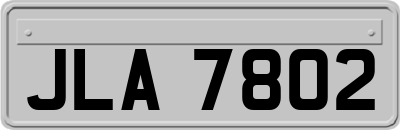 JLA 7802